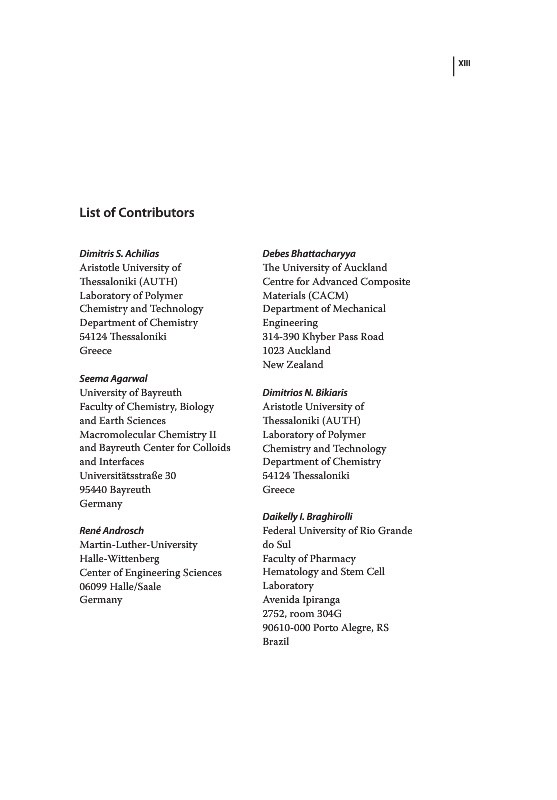 XIII

List of Contributors

Dimitris S. Achilias
Aristotle University of Thessaloniki (AUTH)
Laboratory of Polymer Chemistry and Technology
Department of Chemistry
54124 Thessaloniki
Greece

Seema Agarwal
University of Bayreuth
Faculty of Chemistry, Biology and Earth Sciences
Macromolecular Chemistry II and Bayreuth Center for Colloids and Interfaces
Universitätsstraße 30
95440 Bayreuth
Germany

René Androsch
Martin-Luther-University Halle-Wittenberg
Center of Engineering Sciences
06099 Halle/Saale
Germany

Debes Bhattacharyya
The University of Auckland
Centre for Advanced Composite Materials (CACM)
Department of Mechanical Engineering
314-390 Khyber Pass Road
1023 Auckland
New Zealand

Dimitrios N. Bikiaris
Aristotle University of Thessaloniki (AUTH)
Laboratory of Polymer Chemistry and Technology
Department of Chemistry
54124 Thessaloniki
Greece

Daikelly I. Braghirolli
Federal University of Rio Grande do Sul
Faculty of Pharmacy
Hematology and Stem Cell Laboratory
Avenida Ipiranga
2752, room 304G
90610-000 Porto Alegre, RS
Brazil